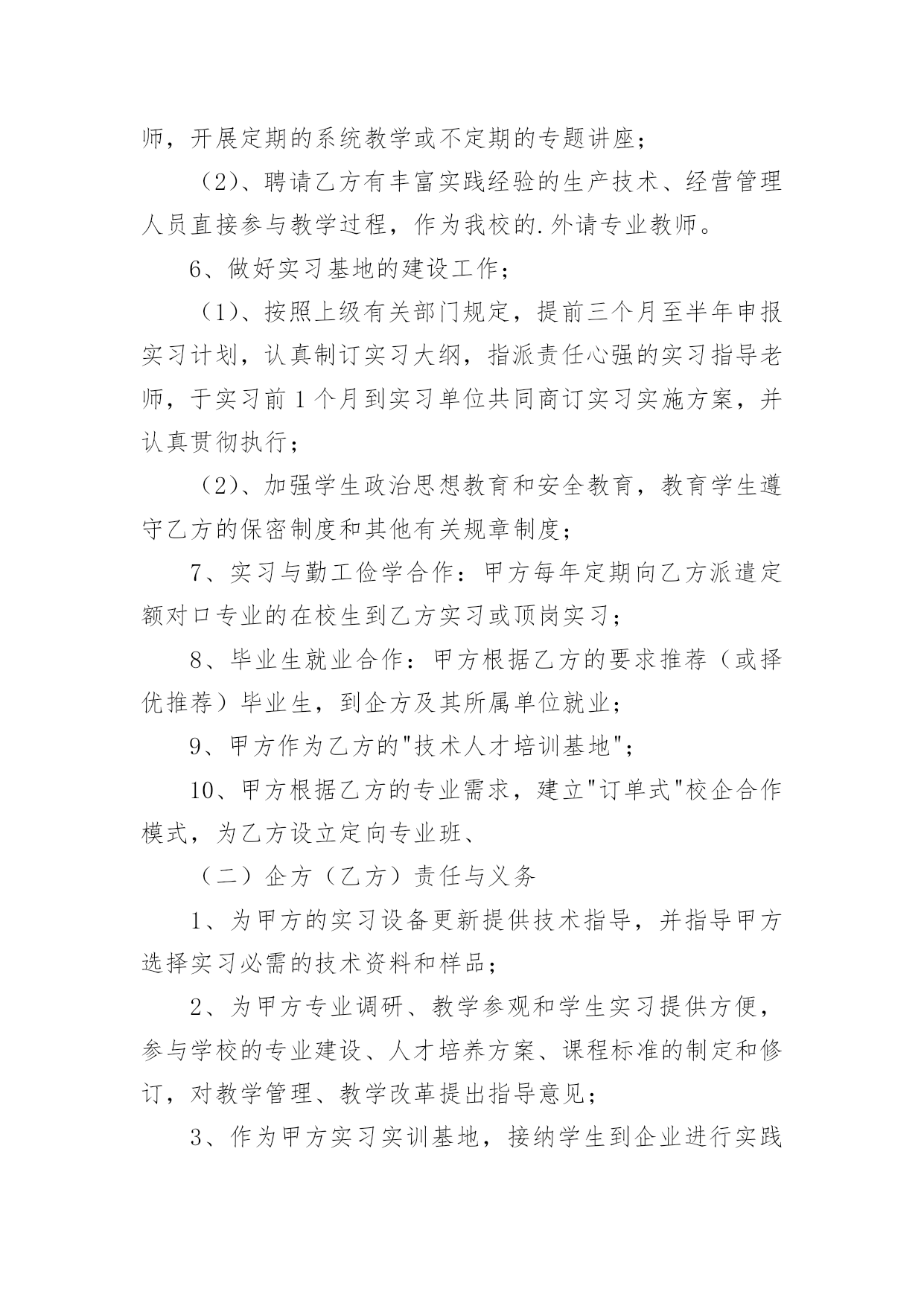 师，开展定期的系统教学或不定期的专题讲座；

（2）、聘请乙方有丰富实践经验的生产技术、经营管理人员直接参与教学过程，作为我校的.外请专业教师。

6、做好实习基地的建设工作；

（1）、按照上级有关部门规定，提前三个月至半年申报实习计划，认真制订实习大纲，指派责任心强的实习指导老师，于实习前1个月到实习单位共同商订实习实施方案，并认真贯彻执行；

（2）、加强学生政治思想教育和安全教育，教育学生遵守乙方的保密制度和其他有关规章制度；

7、实习与勤工俭学合作：甲方每年定期向乙方派遣定额对口专业的在校生到乙方实习或顶岗实习；

8、毕业生就业合作：甲方根据乙方的要求推荐（或择优推荐）毕业生，到企方及其所属单位就业；

9、甲方作为乙方的"技术人才培训基地"；

10、甲方根据乙方的专业需求，建立"订单式"校企合作模式，为乙方设立定向专业班、

（二）企方（乙方）责任与义务

1、为甲方的实习设备更新提供技术指导，并指导甲方选择实习必需的技术资料和样品；

2、为甲方专业调研、教学参观和学生实习提供方便，参与学校的专业建设、人才培养方案、课程标准的制定和修订，对教学管理、教学改革提出指导意见；

3、作为甲方实习实训基地，接纳学生到企业进行实践